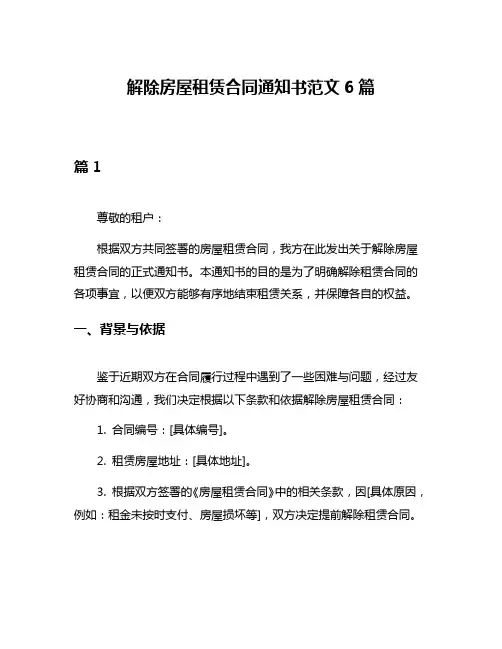 解除房屋租赁合同通知书范文 6 篇

篇 1

尊敬的租户：

根据双方共同签署的房屋租赁合同，我方在此发出关于解除房屋租赁合同的正式通知书。本通知书的目的是为了明确解除租赁合同的各项事宜，以便双方能够有序地结束租赁关系，并保障各自的权益。

一、背景与依据

鉴于近期双方在合同履行过程中遇到了一些困难与问题，经过友好协商和沟通，我们决定根据以下条款和依据解除房屋租赁合同：

1. 合同编号：[具体编号]。

2. 租赁房屋地址：[具体地址]。

3. 根据双方签署的《房屋租赁合同》中的相关条款，因[具体原因，例如：租金未按时支付、房屋损坏等]，双方决定提前解除租赁合同。